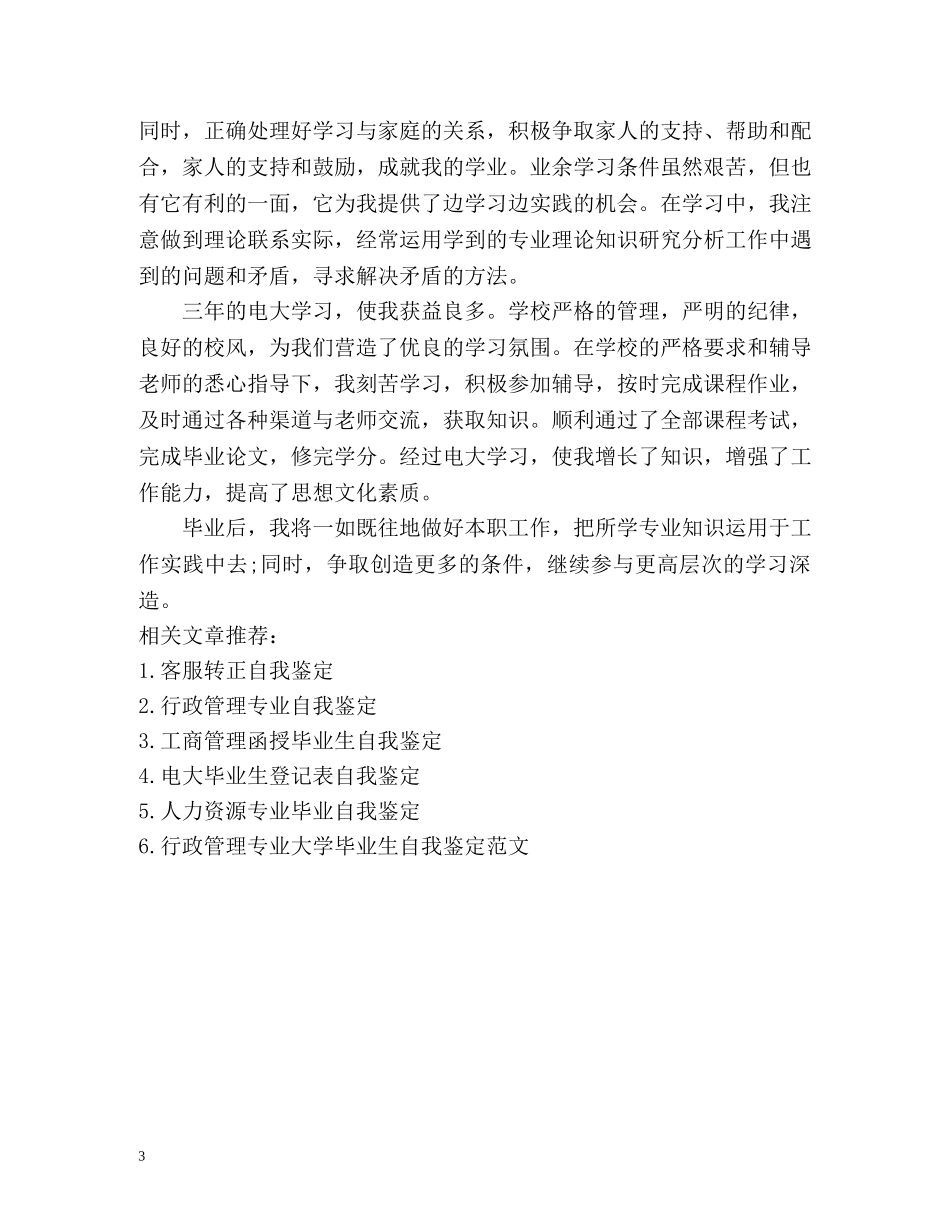 同时，正确处理好学习与家庭的关系，积极争取家人的支持、帮助和配合，家人的支持和鼓励，成就我的学业。业余学习条件虽然艰苦，但也有它有利的一面，它为我提供了边学习边实践的机会。在学习中，我注意做到理论联系实际，经常运用学到的专业理论知识研究分析工作中遇到的问题和矛盾，寻求解决矛盾的方法。

三年的电大学习，使我获益良多。学校严格的管理，严明的纪律，良好的校风，为我们营造了优良的学习氛围。在学校的严格要求和辅导老师的悉心指导下，我刻苦学习，积极参加辅导，按时完成课程作业，及时通过各种渠道与老师交流，获取知识。顺利通过了全部课程考试，完成毕业论文，修完学分。经过电大学习，使我增长了知识，增强了工作能力，提高了思想文化素质。

毕业后，我将一如既往地做好本职工作，把所学专业知识运用于工作实践中去;同时，争取创造更多的条件，继续参与更高层次的学习深造。

相关文章推荐：
1.客服转正自我鉴定
2.行政管理专业自我鉴定
3.工商管理函授毕业生自我鉴定
4.电大毕业生登记表自我鉴定
5.人力资源专业毕业自我鉴定
6.行政管理专业大学毕业生自我鉴定范文

3